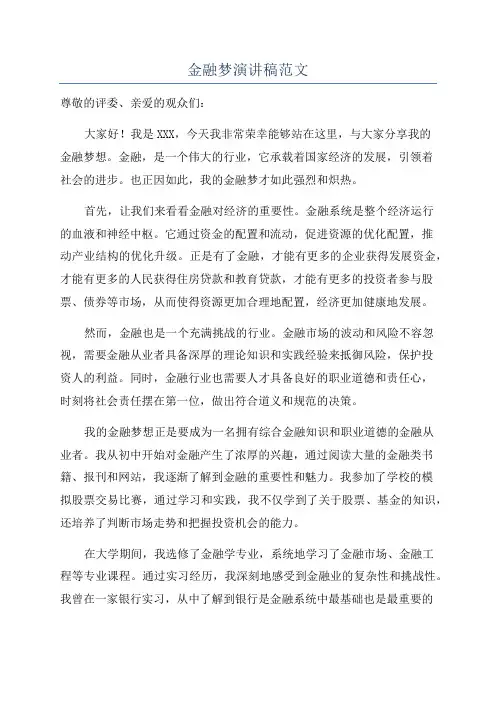 金融梦演讲稿范文

尊敬的评委、亲爱的观众们：

大家好！我是XXX，今天我非常荣幸能够站在这里，与大家分享我的金融梦想。金融，是一个伟大的行业，它承载着国家经济的发展，引领着社会的进步。也正因如此，我的金融梦才如此强烈和炽热。

首先，让我们来看看金融对经济的重要性。金融系统是整个经济运行的血液和神经中枢。它通过资金的配置和流动，促进资源的优化配置，推动产业结构的优化升级。正是有了金融，才能有更多的企业获得发展资金，才能有更多的人民获得住房贷款和教育贷款，才能有更多的投资者参与股票、债券等市场，从而使得资源更加合理地配置，经济更加健康地发展。

然而，金融也是一个充满挑战的行业。金融市场的波动和风险不容忽视，需要金融从业者具备深厚的理论知识和实践经验来抵御风险，保护投资人的利益。同时，金融行业也需要人才具备良好的职业道德和责任心，时刻将社会责任摆在第一位，做出符合道义和规范的决策。

我的金融梦想正是要成为一名拥有综合金融知识和职业道德的金融从业者。我从初中开始对金融产生了浓厚的兴趣，通过阅读大量的金融类书籍、报刊和网站，我逐渐了解到金融的重要性和魅力。我参加了学校的模拟股票交易比赛，通过学习和实践，我不仅学到了关于股票、基金的知识，还培养了判断市场走势和把握投资机会的能力。

在大学期间，我选修了金融学专业，系统地学习了金融市场、金融工程等专业课程。通过实习经历，我深刻地感受到金融业的复杂性和挑战性。我曾在一家银行实习，从中了解到银行是金融系统中最基础也是最重要的